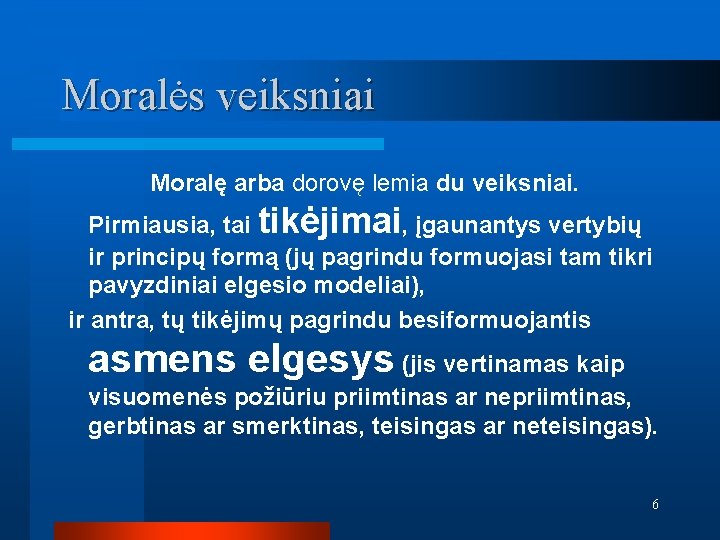 Moralės veiksniai

Moralę arba dorovę lemia du veiksniai.

Pirmiausia, tai tikėjimai, įgaunantys vertybių ir principų formą (jų pagrindu formuojasi tam tikri pavyzdiniai elgesio modeliai),

ir antra, tų tikėjimų pagrindu besiformuojantis asmens elgesys (jis vertinamas kaip visuomenės požiūriu priimtinas ar nepriimtinas, gerbtinas ar smerktinas, teisingas ar neteisingas).

6